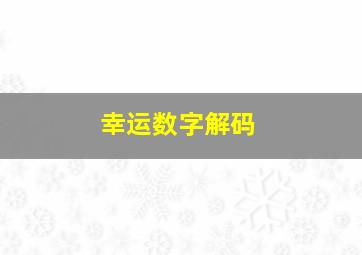 幸运数字解码